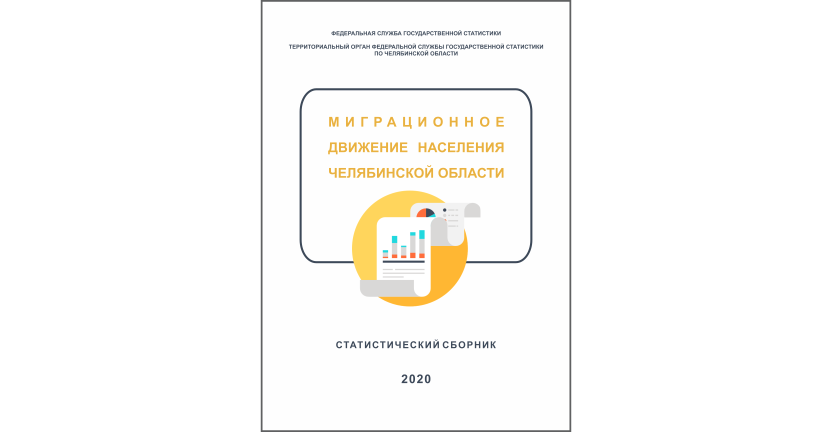 ФЕДЕРАЛЬНАЯ СЛУЖБА ГОСУДАРСТВЕННОЙ СТАТИСТИКИ

ТЕРРИТОРИАЛЬНЫЙ ОРГАН ФЕДЕРАЛЬНОЙ СЛУЖБЫ ГОСУДАРСТВЕННОЙ СТАТИСТИКИ ПО ЧЕЛЯБИНСКОЙ ОБЛАСТИ

МИГРАЦИОННОЕ ДВИЖЕНИЕ НАСЕЛЕНИЯ ЧЕЛЯБИНСКОЙ ОБЛАСТИ

СТАТИСТИЧЕСКИЙ СБОРНИК

2020